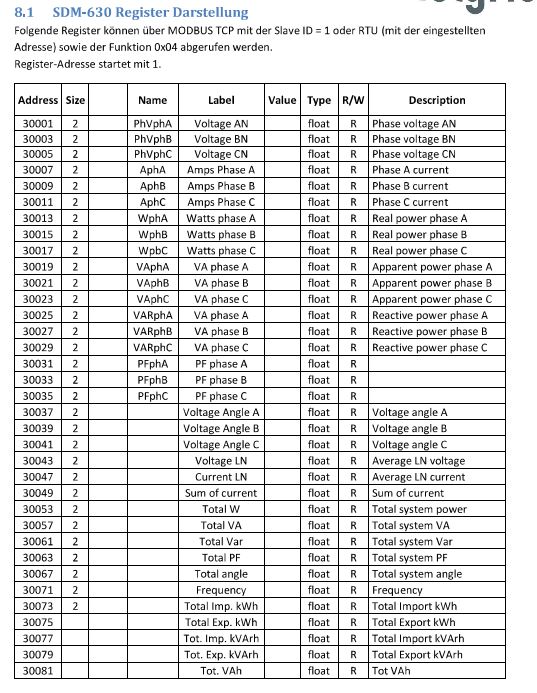 8.1 SDM-630 Register Darstellung

Folgende Register können über MODBUS TCP mit der Slave ID = 1 oder RTU (mit der eingestellten Adresse) sowie der Funktion 0x04 abgerufen werden.
Register-Adresse startet mit 1.

| Address | Size | | Name | Label | Value | Type | R/W | Description |
|---|---|---|---|---|---|---|---|---|
| 30001 | 2 | | PhVphA | Voltage AN | | float | R | Phase voltage AN |
| 30003 | 2 | | PhVphB | Voltage BN | | float | R | Phase voltage BN |
| 30005 | 2 | | PhVphC | Voltage CN | | float | R | Phase voltage CN |
| 30007 | 2 | | AphA | Amps Phase A | | float | R | Phase A current |
| 30009 | 2 | | AphB | Amps Phase B | | float | R | Phase B current |
| 30011 | 2 | | AphC | Amps Phase C | | float | R | Phase C current |
| 30013 | 2 | | WphA | Watts phase A | | float | R | Real power phase A |
| 30015 | 2 | | WphB | Watts phase B | | float | R | Real power phase B |
| 30017 | 2 | | WpbC | Watts phase C | | float | R | Real power phase C |
| 30019 | 2 | | VAphA | VA phase A | | float | R | Apparent power phase A |
| 30021 | 2 | | VAphB | VA phase B | | float | R | Apparent power phase B |
| 30023 | 2 | | VAphC | VA phase C | | float | R | Apparent power phase C |
| 30025 | 2 | | VARphA | VA phase A | | float | R | Reactive power phase A |
| 30027 | 2 | | VARphB | VA phase B | | float | R | Reactive power phase B |
| 30029 | 2 | | VARphC | VA phase C | | float | R | Reactive power phase C |
| 30031 | 2 | | PFphA | PF phase A | | float | R | |
| 30033 | 2 | | PFphB | PF phase B | | float | R | |
| 30035 | 2 | | PFphC | PF phase C | | float | R | |
| 30037 | 2 | | | Voltage Angle A | | float | R | Voltage angle A |
| 30039 | 2 | | | Voltage Angle B | | float | R | Voltage angle B |
| 30041 | 2 | | | Voltage Angle C | | float | R | Voltage angle C |
| 30043 | 2 | | | Voltage LN | | float | R | Average LN voltage |
| 30047 | 2 | | | Current LN | | float | R | Average LN current |
| 30049 | 2 | | | Sum of current | | float | R | Sum of current |
| 30053 | 2 | | | Total W | | float | R | Total system power |
| 30057 | 2 | | | Total VA | | float | R | Total system VA |
| 30061 | 2 | | | Total Var | | float | R | Total system Var |
| 30063 | 2 | | | Total PF | | float | R | Total system PF |
| 30067 | 2 | | | Total angle | | float | R | Total system angle |
| 30071 | 2 | | | Frequency | | float | R | Frequency |
| 30073 | 2 | | | Total Imp. kWh | | float | R | Total Import kWh |
| 30075 | | | | Total Exp. kWh | | float | R | Total Export kWh |
| 30077 | | | | Tot. Imp. kVArh | | float | R | Total Import kVArh |
| 30079 | | | | Tot. Exp. kVArh | | float | R | Total Export kVArh |
| 30081 | | | | Tot. VAh | | float | R | Tot VAh |